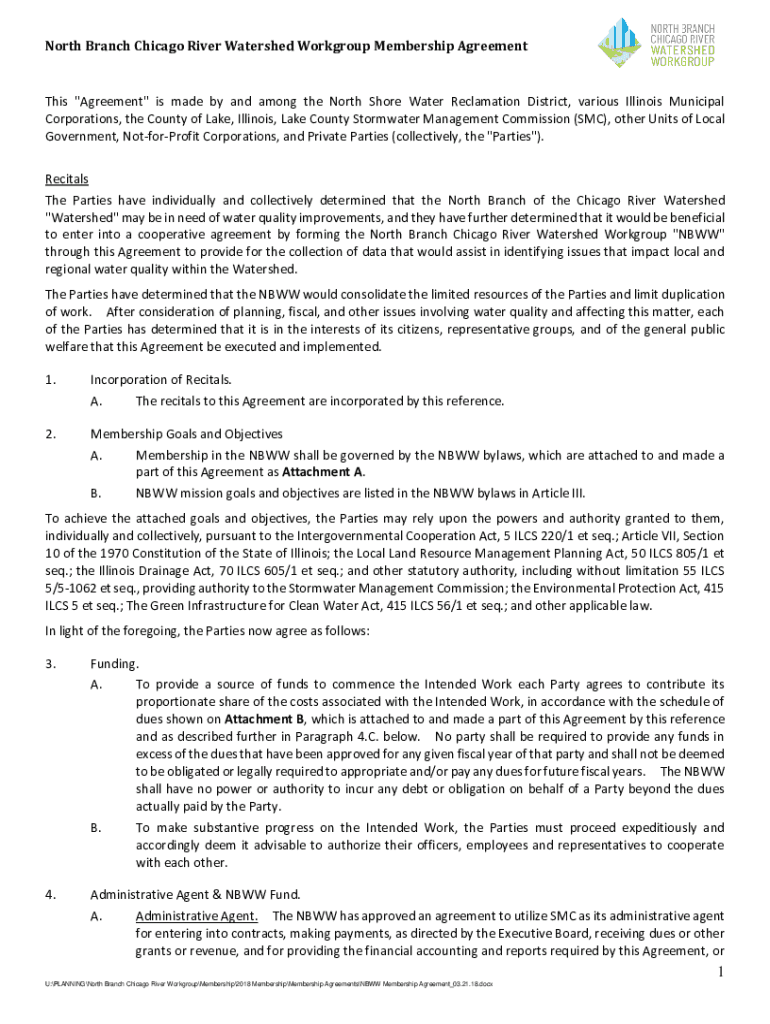 North Branch Chicago River Watershed Workgroup Membership Agreement

NORTH BRANCH CHICAGO RIVER WATERSHED WORKGROUP

This "Agreement" is made by and among the North Shore Water Reclamation District, various Illinois Municipal Corporations, the County of Lake, Illinois, Lake County Stormwater Management Commission (SMC), other Units of Local Government, Not-for-Profit Corporations, and Private Parties (collectively, the "Parties").

Recitals
The Parties have individually and collectively determined that the North Branch of the Chicago River Watershed "Watershed" may be in need of water quality improvements, and they have further determined that it would be beneficial to enter into a cooperative agreement by forming the North Branch Chicago River Watershed Workgroup "NBWW" through this Agreement to provide for the collection of data that would assist in identifying issues that impact local and regional water quality within the Watershed.

The Parties have determined that the NBWW would consolidate the limited resources of the Parties and limit duplication of work. After consideration of planning, fiscal, and other issues involving water quality and affecting this matter, each of the Parties has determined that it is in the interests of its citizens, representative groups, and of the general public welfare that this Agreement be executed and implemented.

1. Incorporation of Recitals.
A. The recitals to this Agreement are incorporated by this reference.

2. Membership Goals and Objectives
A. Membership in the NBWW shall be governed by the NBWW bylaws, which are attached to and made a part of this Agreement as Attachment A.
B. NBWW mission goals and objectives are listed in the NBWW bylaws in Article III.

To achieve the attached goals and objectives, the Parties may rely upon the powers and authority granted to them, individually and collectively, pursuant to the Intergovernmental Cooperation Act, 5 ILCS 220/1 et seq.; Article VII, Section 10 of the 1970 Constitution of the State of Illinois; the Local Land Resource Management Planning Act, 50 ILCS 805/1 et seq.; the Illinois Drainage Act, 70 ILCS 605/1 et seq.; and other statutory authority, including without limitation 55 ILCS 5/5-1062 et seq., providing authority to the Stormwater Management Commission; the Environmental Protection Act, 415 ILCS 5 et seq.; The Green Infrastructure for Clean Water Act, 415 ILCS 56/1 et seq.; and other applicable law.

In light of the foregoing, the Parties now agree as follows:

3. Funding.
A. To provide a source of funds to commence the Intended Work each Party agrees to contribute its proportionate share of the costs associated with the Intended Work, in accordance with the schedule of dues shown on Attachment B, which is attached to and made a part of this Agreement by this reference and as described further in Paragraph 4.C. below. No party shall be required to provide any funds in excess of the dues that have been approved for any given fiscal year of that party and shall not be deemed to be obligated or legally required to appropriate and/or pay any dues for future fiscal years. The NBWW shall have no power or authority to incur any debt or obligation on behalf of a Party beyond the dues actually paid by the Party.
B. To make substantive progress on the Intended Work, the Parties must proceed expeditiously and accordingly deem it advisable to authorize their officers, employees and representatives to cooperate with each other.

4. Administrative Agent & NBWW Fund.
A. Administrative Agent. The NBWW has approved an agreement to utilize SMC as its administrative agent for entering into contracts, making payments, as directed by the Executive Board, receiving dues or other grants or revenue, and for providing the financial accounting and reports required by this Agreement, or

1

U:\PLANNING\North Branch Chicago River Workgroup\Membership\2018 Membership\Membership Agreements\NBWW Membership Agreement_03.21.18.docx